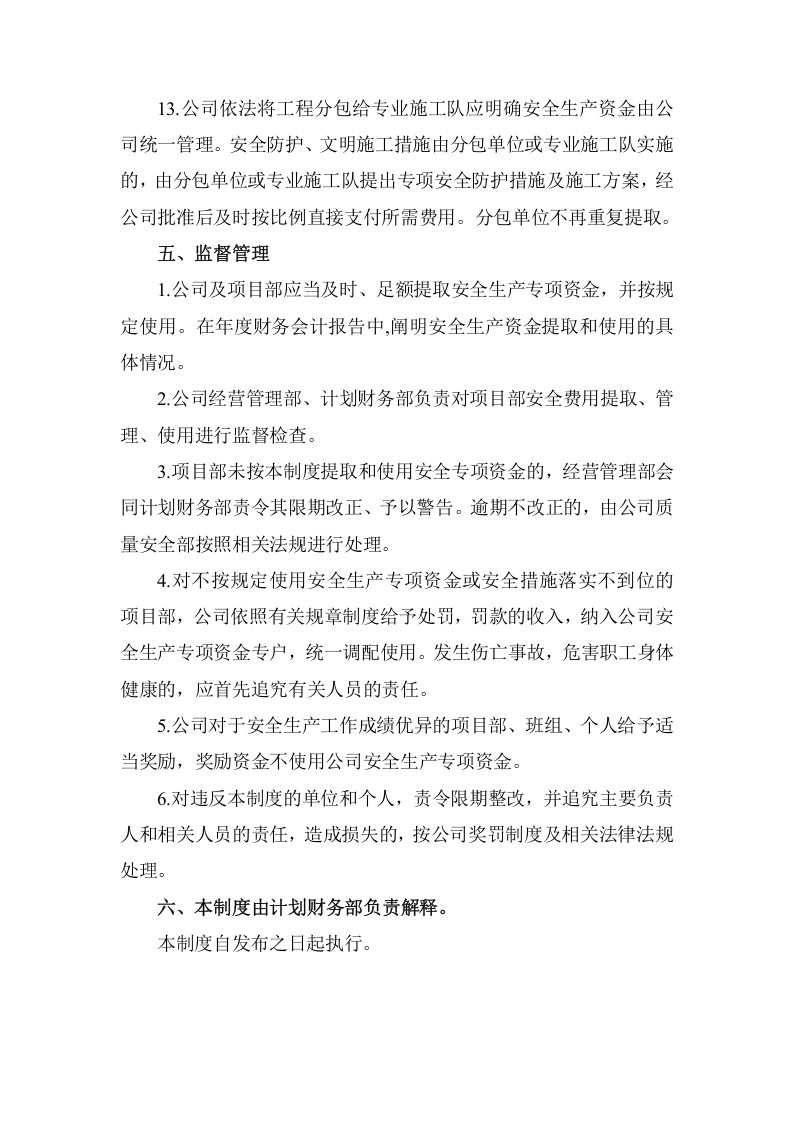 13.公司依法将工程分包给专业施工队应明确安全生产资金由公司统一管理。安全防护、文明施工措施由分包单位或专业施工队实施的，由分包单位或专业施工队提出专项安全防护措施及施工方案，经公司批准后及时按比例直接支付所需费用。分包单位不再重复提取。

五、监督管理

1.公司及项目部应当及时、足额提取安全生产专项资金，并按规定使用。在年度财务会计报告中,阐明安全生产资金提取和使用的具体情况。

2.公司经营管理部、计划财务部负责对项目部安全费用提取、管理、使用进行监督检查。

3.项目部未按本制度提取和使用安全专项资金的，经营管理部会同计划财务部责令其限期改正、予以警告。逾期不改正的，由公司质量安全部按照相关法规进行处理。

4.对不按规定使用安全生产专项资金或安全措施落实不到位的项目部，公司依照有关规章制度给予处罚，罚款的收入，纳入公司安全生产专项资金专户，统一调配使用。发生伤亡事故，危害职工身体健康的，应首先追究有关人员的责任。

5.公司对于安全生产工作成绩优异的项目部、班组、个人给予适当奖励，奖励资金不使用公司安全生产专项资金。

6.对违反本制度的单位和个人，责令限期整改，并追究主要负责人和相关人员的责任，造成损失的，按公司奖罚制度及相关法律法规处理。

六、本制度由计划财务部负责解释。

本制度自发布之日起执行。